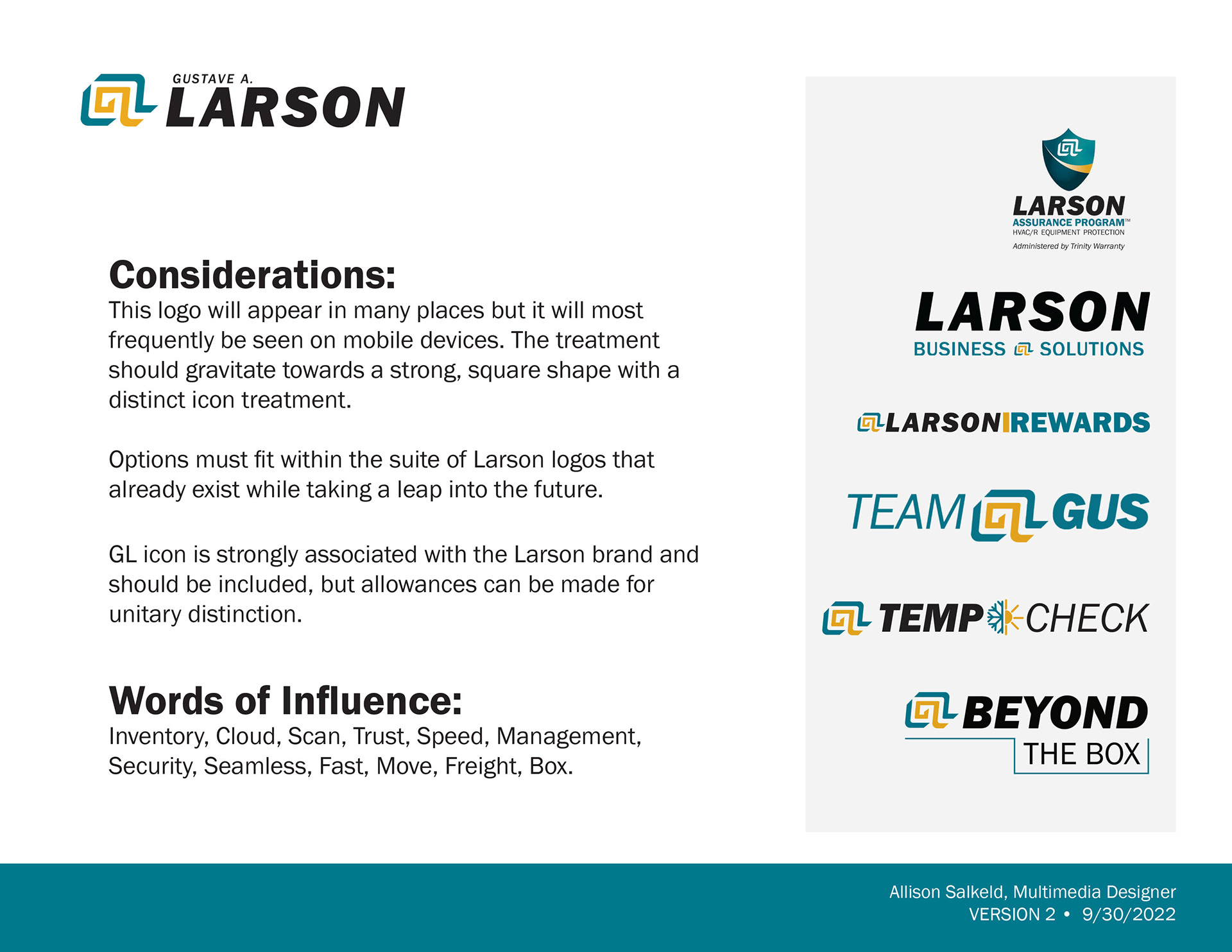 GUSTAVE A.
LARSON

Considerations:
This logo will appear in many places but it will most frequently be seen on mobile devices. The treatment should gravitate towards a strong, square shape with a distinct icon treatment.

Options must fit within the suite of Larson logos that already exist while taking a leap into the future.

GL icon is strongly associated with the Larson brand and should be included, but allowances can be made for unitary distinction.

Words of Influence:
Inventory, Cloud, Scan, Trust, Speed, Management, Security, Seamless, Fast, Move, Freight, Box.

LARSON
ASSURANCE PROGRAM™
HVAC/R EQUIPMENT PROTECTION
Administered by Trinity Warranty

LARSON
BUSINESS SOLUTIONS

LARSON|REWARDS

TEAM GUS

TEMP CHECK

BEYOND
THE BOX

Allison Salkeld, Multimedia Designer
VERSION 2 • 9/30/2022